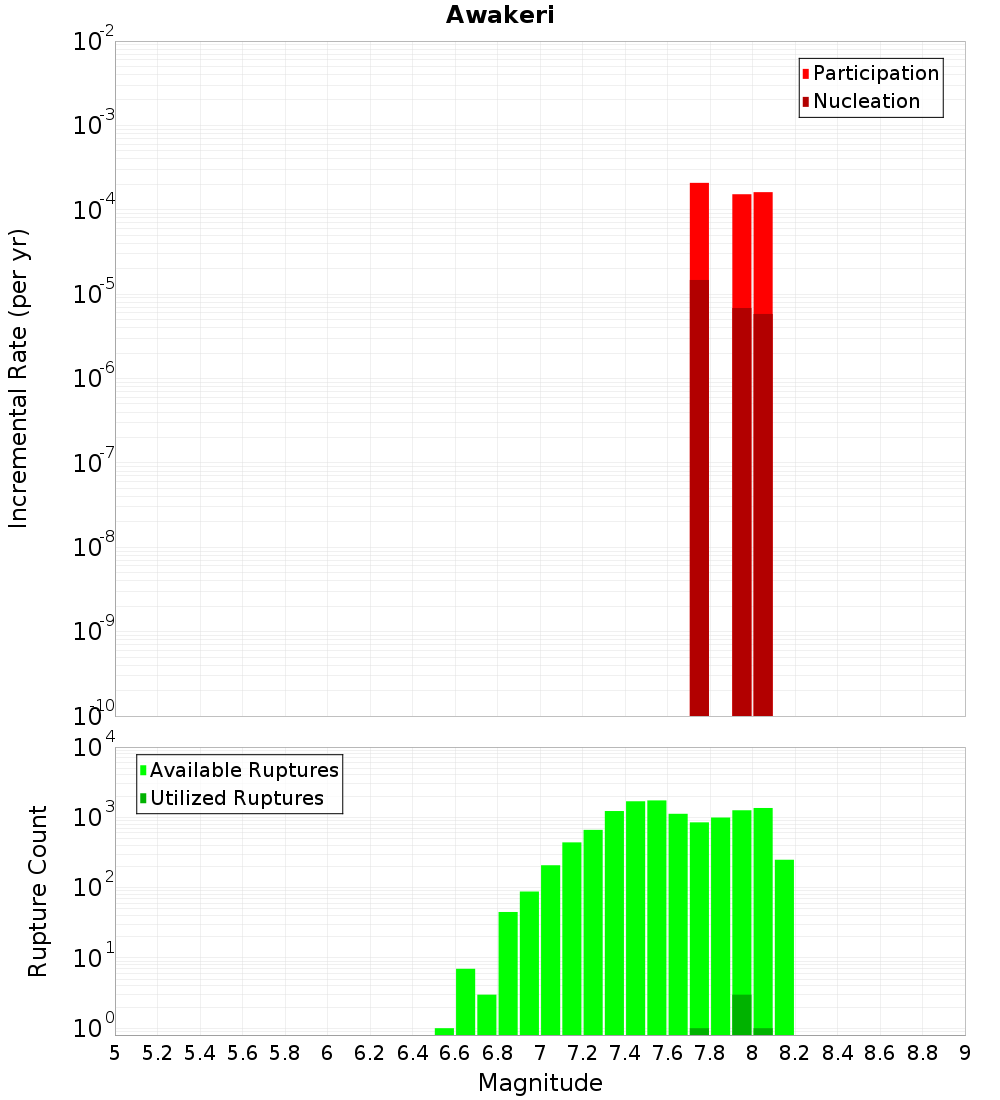 Awakeri

Participation
Nucleation

Incremental Rate (per yr)

$10^{-2}$
$10^{-3}$
$10^{-4}$
$10^{-5}$
$10^{-6}$
$10^{-7}$
$10^{-8}$
$10^{-9}$
$10^{-10}$

Available Ruptures
Utilized Ruptures

Rupture Count

$10^{4}$
$10^{3}$
$10^{2}$
$10^{1}$
$10^{0}$

5 5.2 5.4 5.6 5.8 6 6.2 6.4 6.6 6.8 7 7.2 7.4 7.6 7.8 8 8.2 8.4 8.6 8.8 9

Magnitude